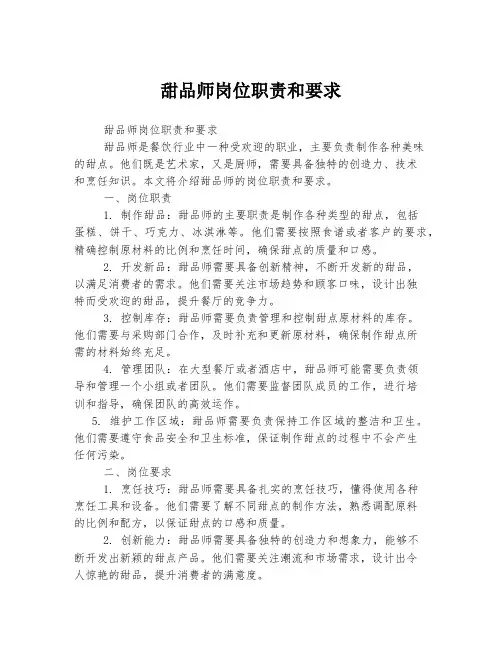 甜品师岗位职责和要求

甜品师岗位职责和要求

甜品师是餐饮行业中一种受欢迎的职业，主要负责制作各种美味的甜点。他们既是艺术家，又是厨师，需要具备独特的创造力、技术和烹饪知识。本文将介绍甜品师的岗位职责和要求。

一、岗位职责

1. 制作甜品：甜品师的主要职责是制作各种类型的甜点，包括蛋糕、饼干、巧克力、冰淇淋等。他们需要按照食谱或者客户的要求，精确控制原材料的比例和烹饪时间，确保甜点的质量和口感。

2. 开发新品：甜品师需要具备创新精神，不断开发新的甜品，以满足消费者的需求。他们需要关注市场趋势和顾客口味，设计出独特而受欢迎的甜品，提升餐厅的竞争力。

3. 控制库存：甜品师需要负责管理和控制甜点原材料的库存。他们需要与采购部门合作，及时补充和更新原材料，确保制作甜点所需的材料始终充足。

4. 管理团队：在大型餐厅或者酒店中，甜品师可能需要负责领导和管理一个小组或者团队。他们需要监督团队成员的工作，进行培训和指导，确保团队的高效运作。

5. 维护工作区域：甜品师需要负责保持工作区域的整洁和卫生。他们需要遵守食品安全和卫生标准，保证制作甜点的过程中不会产生任何污染。

二、岗位要求

1. 烹饪技巧：甜品师需要具备扎实的烹饪技巧，懂得使用各种烹饪工具和设备。他们需要了解不同甜点的制作方法，熟悉调配原料的比例和配方，以保证甜点的口感和质量。

2. 创新能力：甜品师需要具备独特的创造力和想象力，能够不断开发出新颖的甜点产品。他们需要关注潮流和市场需求，设计出令人惊艳的甜品，提升消费者的满意度。